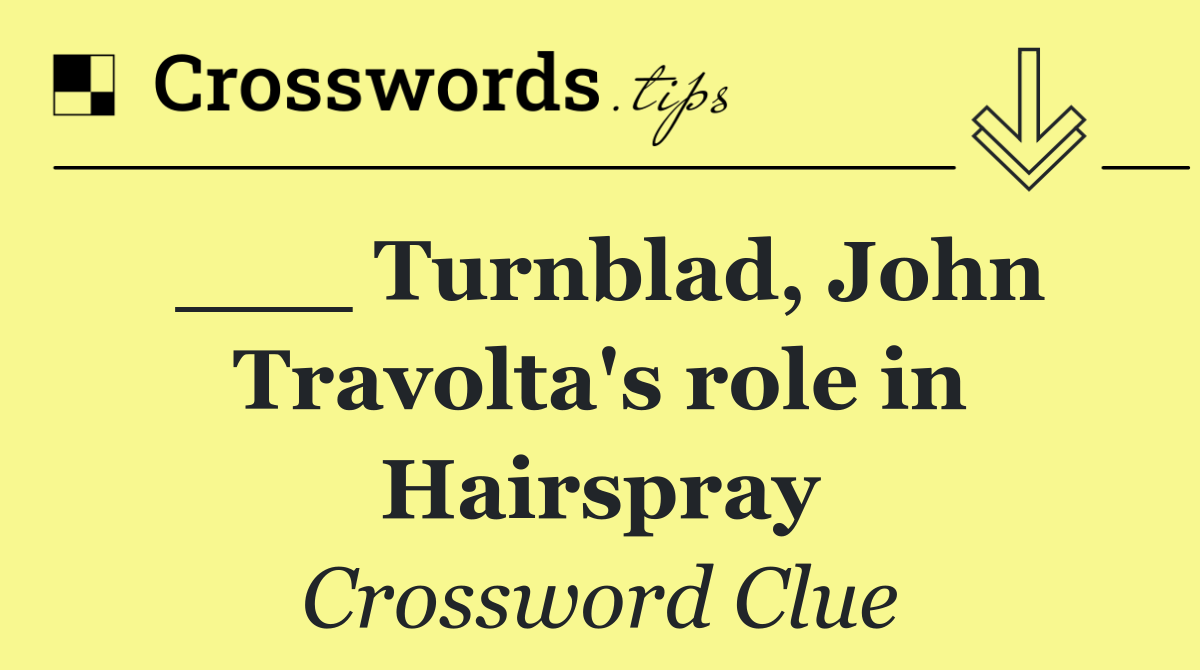 Crosswords.tips

___ Turnblad, John Travolta's role in Hairspray

Crossword Clue